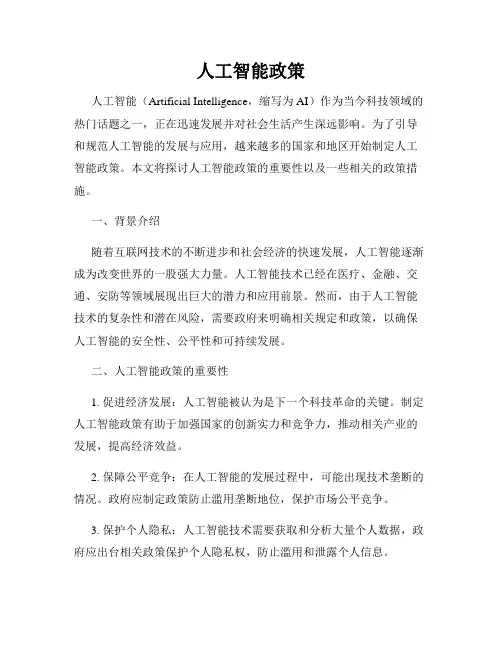 人工智能政策

人工智能（Artificial Intelligence，缩写为 AI）作为当今科技领域的热门话题之一，正在迅速发展并对社会生活产生深远影响。为了引导和规范人工智能的发展与应用，越来越多的国家和地区开始制定人工智能政策。本文将探讨人工智能政策的重要性以及一些相关的政策措施。

一、背景介绍

随着互联网技术的不断进步和社会经济的快速发展，人工智能逐渐成为改变世界的一股强大力量。人工智能技术已经在医疗、金融、交通、安防等领域展现出巨大的潜力和应用前景。然而，由于人工智能技术的复杂性和潜在风险，需要政府来明确相关规定和政策，以确保人工智能的安全性、公平性和可持续发展。

二、人工智能政策的重要性

1. 促进经济发展：人工智能被认为是下一个科技革命的关键。制定人工智能政策有助于加强国家的创新实力和竞争力，推动相关产业的发展，提高经济效益。

2. 保障公平竞争：在人工智能的发展过程中，可能出现技术垄断的情况。政府应制定政策防止滥用垄断地位，保护市场公平竞争。

3. 保护个人隐私：人工智能技术需要获取和分析大量个人数据，政府应出台相关政策保护个人隐私权，防止滥用和泄露个人信息。